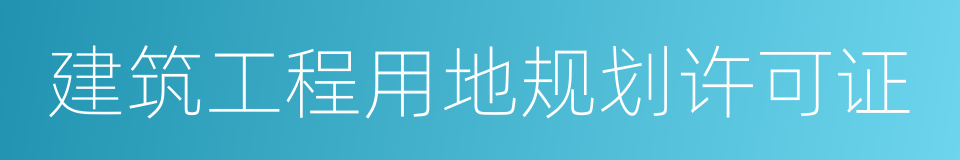 建筑工程用地规划许可证